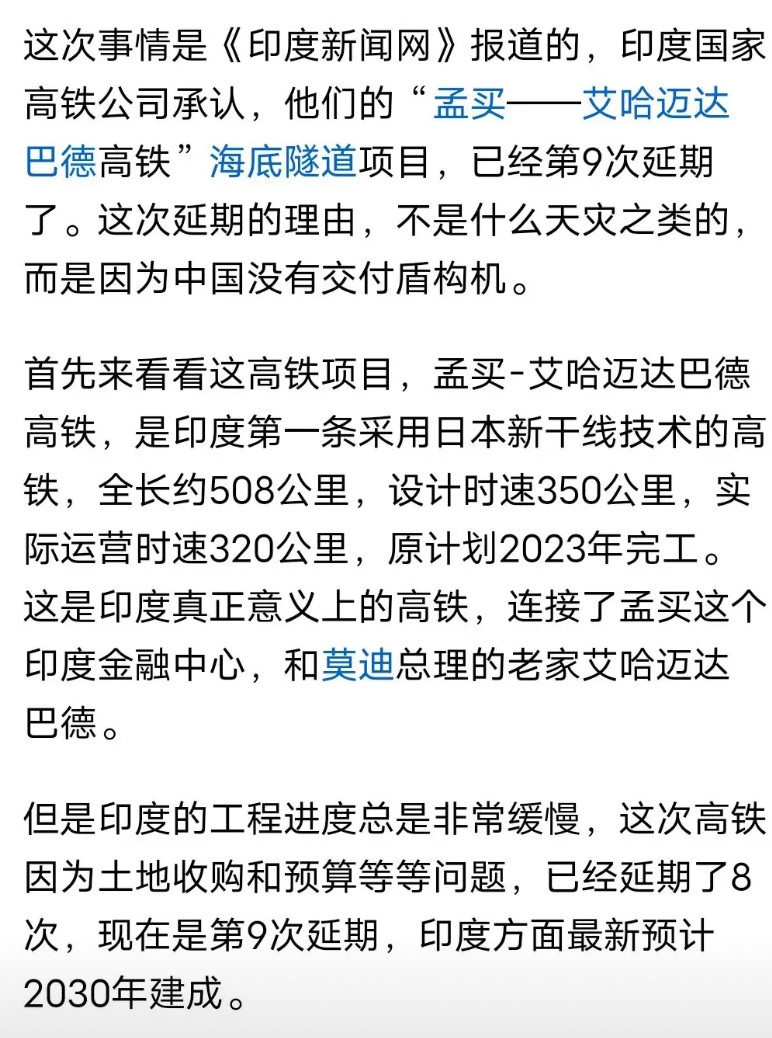 这次事情是《印度新闻网》报道的，印度国家高铁公司承认，他们的“孟买——艾哈迈达巴德高铁”海底隧道项目，已经第9次延期了。这次延期的理由，不是什么天灾之类的，而是因为中国没有交付盾构机。

首先来看看这高铁项目，孟买-艾哈迈达巴德高铁，是印度第一条采用日本新干线技术的高铁，全长约508公里，设计时速350公里，实际运营时速320公里，原计划2023年完工。这是印度真正意义上的高铁，连接了孟买这个印度金融中心，和莫迪总理的老家艾哈迈达巴德。

但是印度的工程进度总是非常缓慢，这次高铁因为土地收购和预算等等问题，已经延期了8次，现在是第9次延期，印度方面最新预计2030年建成。